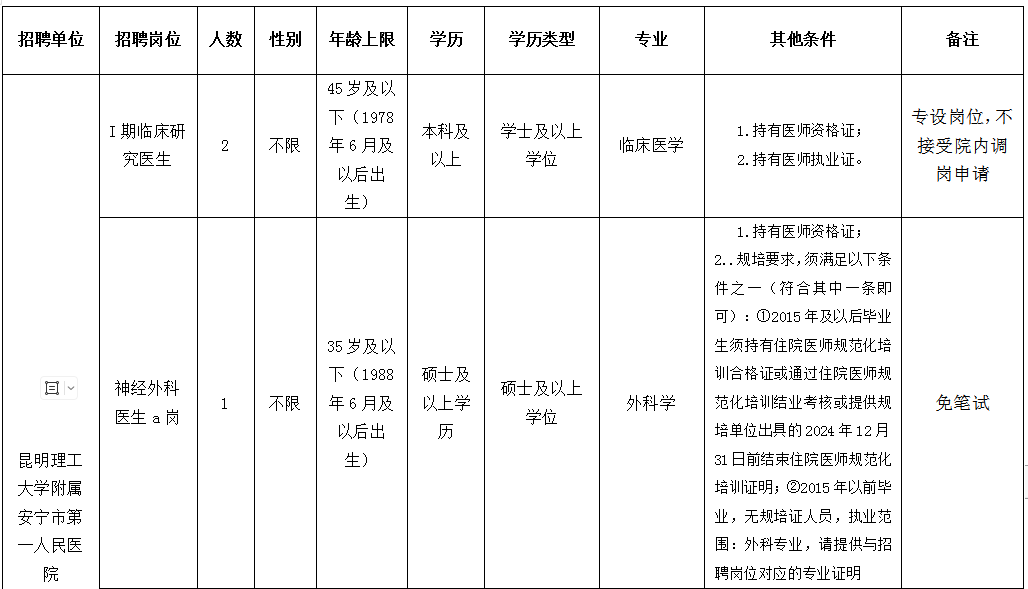 | 招聘单位 | 招聘岗位 | 人数 | 性别 | 年龄上限 | 学历 | 学历类型 | 专业 | 其他条件 | 备注 |
|---|---|---|---|---|---|---|---|---|---|
| 昆明理工大学附属安宁市第一人民医院 | I期临床研究医生 | 2 | 不限 | 45岁及以下（1978年6月及以后出生） | 本科及以上 | 学士及以上学位 | 临床医学 | 1.持有医师资格证；2.持有医师执业证。 | 专设岗位，不接受院内调岗申请 |
| | 神经外科医生a岗 | 1 | 不限 | 35岁及以下（1988年6月及以后出生） | 硕士及以上学历 | 硕士及以上学位 | 外科学 | 1.持有医师资格证；2..规培要求，须满足以下条件之一（符合其中一条即可）：①2015年及以后毕业生须持有住院医师规范化培训合格证或通过住院医师规范化培训结业考核或提供规培单位出具的2024年12月31日前结束住院医师规范化培训证明；②2015年以前毕业，无规培证人员，执业范围：外科专业，请提供与招聘岗位对应的专业证明 | 免笔试 |